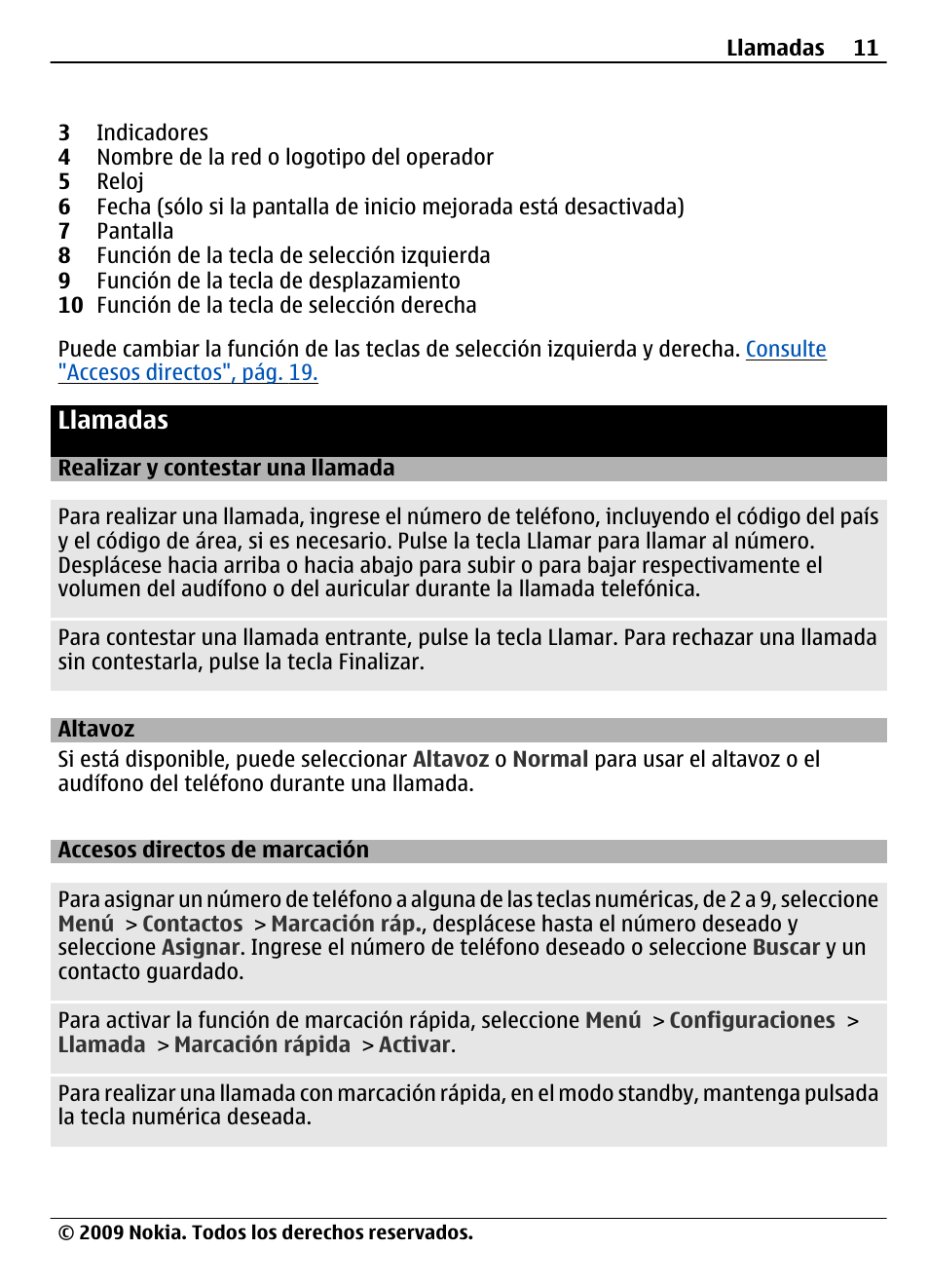 Llamadas 11

3 Indicadores
4 Nombre de la red o logotipo del operador
5 Reloj
6 Fecha (sólo si la pantalla de inicio mejorada está desactivada)
7 Pantalla
8 Función de la tecla de selección izquierda
9 Función de la tecla de desplazamiento
10 Función de la tecla de selección derecha

Puede cambiar la función de las teclas de selección izquierda y derecha. Consulte "Accesos directos", pág. 19.

Llamadas

Realizar y contestar una llamada

Para realizar una llamada, ingrese el número de teléfono, incluyendo el código del país y el código de área, si es necesario. Pulse la tecla Llamar para llamar al número. Desplácese hacia arriba o hacia abajo para subir o para bajar respectivamente el volumen del audífono o del auricular durante la llamada telefónica.

Para contestar una llamada entrante, pulse la tecla Llamar. Para rechazar una llamada sin contestarla, pulse la tecla Finalizar.

Altavoz

Si está disponible, puede seleccionar Altavoz o Normal para usar el altavoz o el audífono del teléfono durante una llamada.

Accesos directos de marcación

Para asignar un número de teléfono a alguna de las teclas numéricas, de 2 a 9, seleccione Menú > Contactos > Marcación ráp., desplácese hasta el número deseado y seleccione Asignar. Ingrese el número de teléfono deseado o seleccione Buscar y un contacto guardado.

Para activar la función de marcación rápida, seleccione Menú > Configuraciones > Llamada > Marcación rápida > Activar.

Para realizar una llamada con marcación rápida, en el modo standby, mantenga pulsada la tecla numérica deseada.

© 2009 Nokia. Todos los derechos reservados.